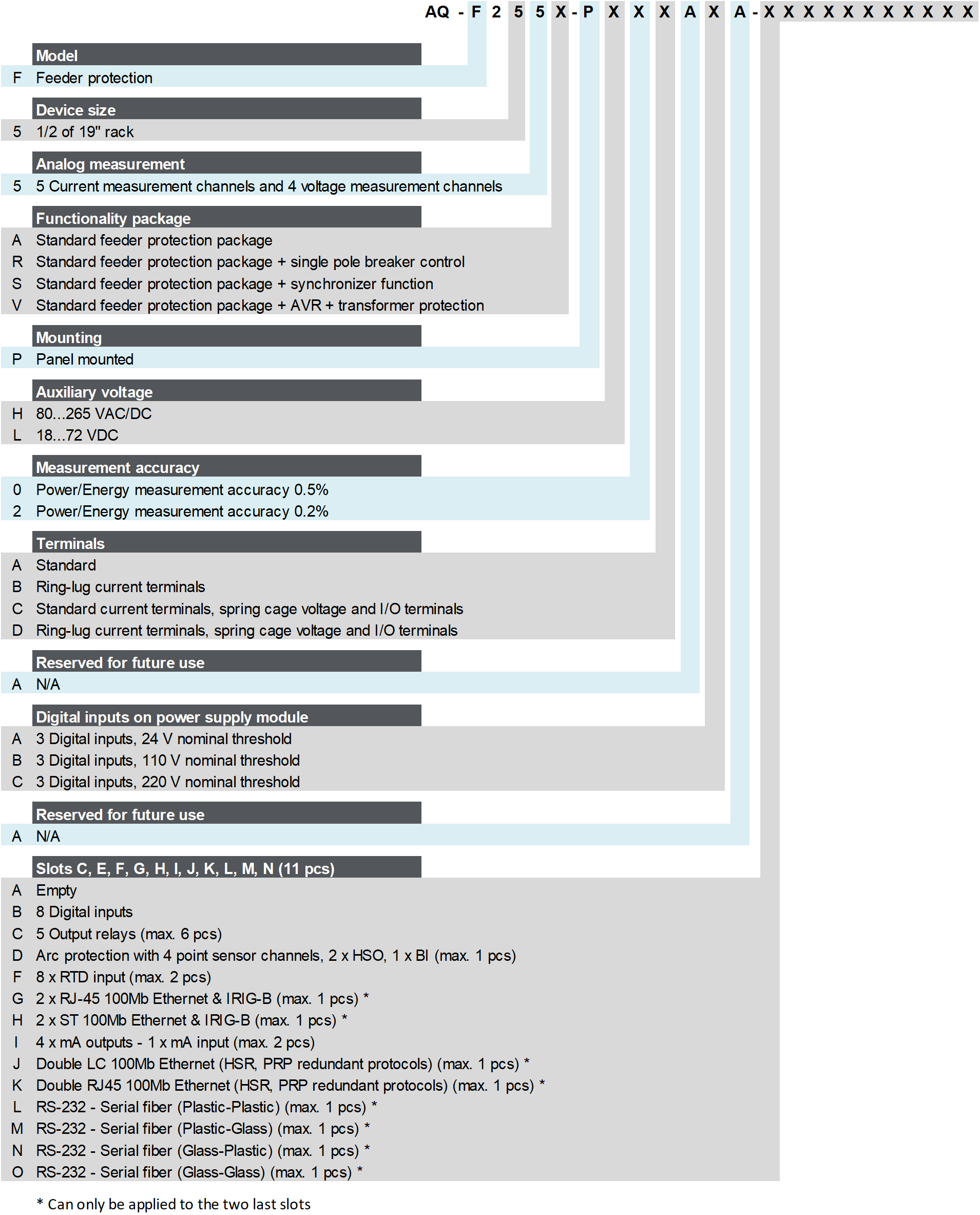 AQ - F 2 5 5 X - P X X X A X A - X X X X X X X X X X X

Model
F Feeder protection

Device size
5 1/2 of 19" rack

Analog measurement
5 5 Current measurement channels and 4 voltage measurement channels

Functionality package
A Standard feeder protection package
R Standard feeder protection package + single pole breaker control
S Standard feeder protection package + synchronizer function
V Standard feeder protection package + AVR + transformer protection

Mounting
P Panel mounted

Auxiliary voltage
H 80...265 VAC/DC
L 18...72 VDC

Measurement accuracy
0 Power/Energy measurement accuracy 0.5%
2 Power/Energy measurement accuracy 0.2%

Terminals
A Standard
B Ring-lug current terminals
C Standard current terminals, spring cage voltage and I/O terminals
D Ring-lug current terminals, spring cage voltage and I/O terminals

Reserved for future use
A N/A

Digital inputs on power supply module
A 3 Digital inputs, 24 V nominal threshold
B 3 Digital inputs, 110 V nominal threshold
C 3 Digital inputs, 220 V nominal threshold

Reserved for future use
A N/A

Slots C, E, F, G, H, I, J, K, L, M, N (11 pcs)
A Empty
B 8 Digital inputs
C 5 Output relays (max. 6 pcs)
D Arc protection with 4 point sensor channels, 2 x HSO, 1 x BI (max. 1 pcs)
F 8 x RTD input (max. 2 pcs)
G 2 x RJ-45 100Mb Ethernet & IRIG-B (max. 1 pcs) *
H 2 x ST 100Mb Ethernet & IRIG-B (max. 1 pcs) *
I 4 x mA outputs - 1 x mA input (max. 2 pcs)
J Double LC 100Mb Ethernet (HSR, PRP redundant protocols) (max. 1 pcs) *
K Double RJ45 100Mb Ethernet (HSR, PRP redundant protocols) (max. 1 pcs) *
L RS-232 - Serial fiber (Plastic-Plastic) (max. 1 pcs) *
M RS-232 - Serial fiber (Plastic-Glass) (max. 1 pcs) *
N RS-232 - Serial fiber (Glass-Plastic) (max. 1 pcs) *
O RS-232 - Serial fiber (Glass-Glass) (max. 1 pcs) *

* Can only be applied to the two last slots